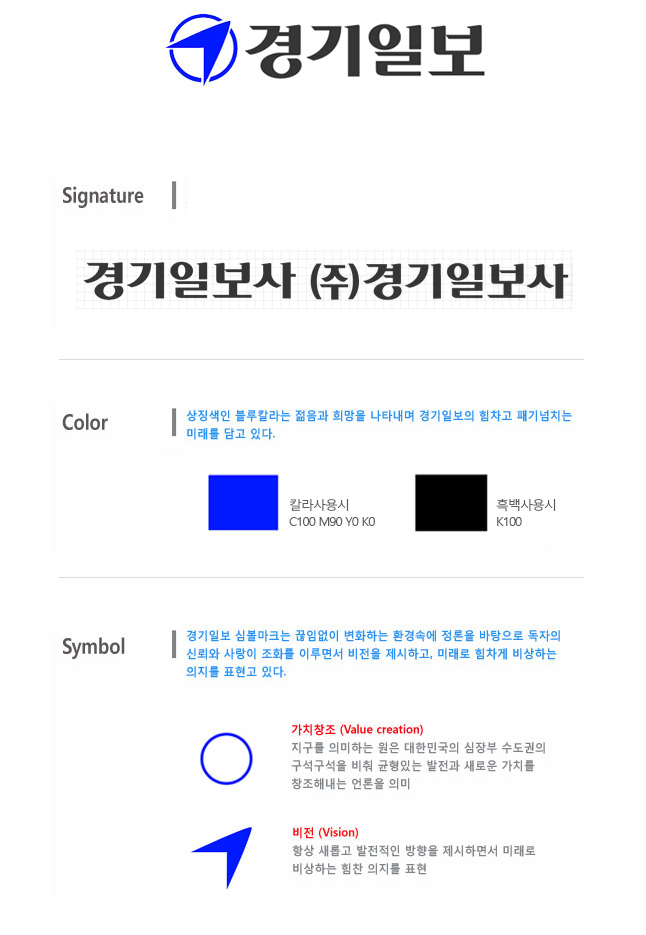 경기일보

Signature

경기일보사 (주)경기일보사

Color

상징색인 블루칼라는 젊음과 희망을 나타내며 경기일보의 힘차고 패기넘치는 미래를 담고 있다.

칼라사용시
C100 M90 Y0 K0

흑백사용시
K100

Symbol

경기일보 심볼마크는 끊임없이 변화하는 환경속에 정론을 바탕으로 독자의 신뢰와 사랑이 조화를 이루면서 비전을 제시하고, 미래로 힘차게 비상하는 의지를 표현고 있다.

가치창조 (Value creation)
지구를 의미하는 원은 대한민국의 심장부 수도권의 구석구석을 비춰 균형있는 발전과 새로운 가치를 창조해내는 언론을 의미

비전 (Vision)
항상 새롭고 발전적인 방향을 제시하면서 미래로 비상하는 힘찬 의지를 표현